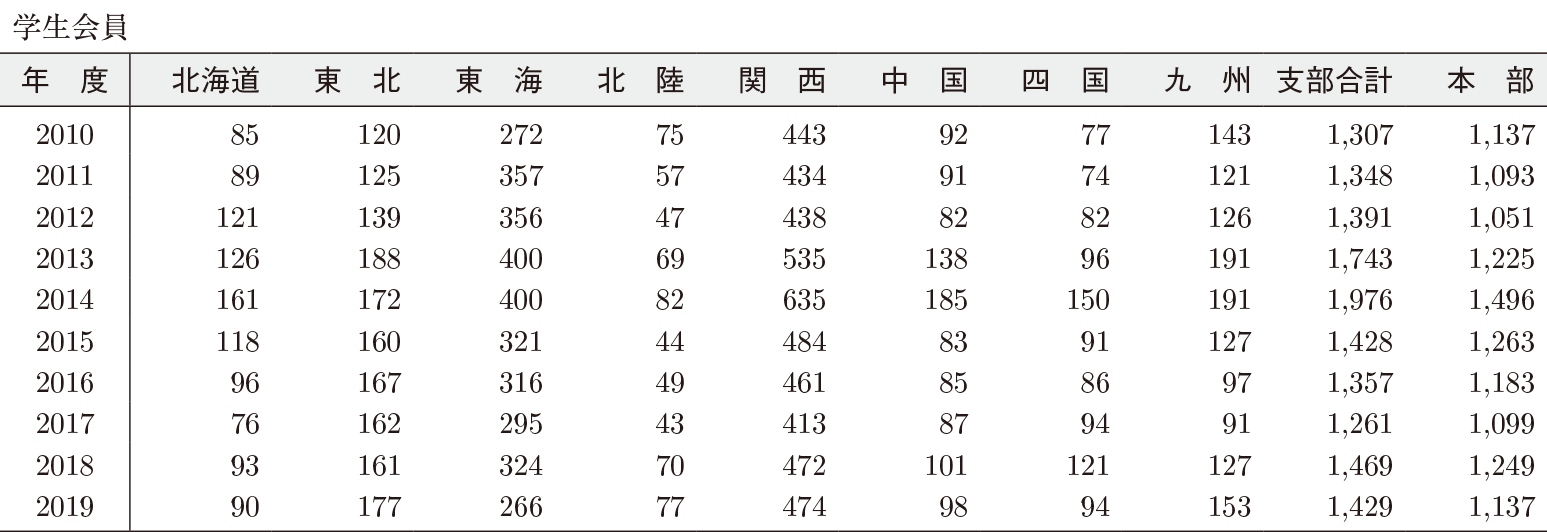 学生会員

| 年　度 | 北海道 | 東　北 | 東　海 | 北　陸 | 関　西 | 中　国 | 四　国 | 九　州 | 支部合計 | 本　部 |
|---|---|---|---|---|---|---|---|---|---|---|
| 2010 | 85 | 120 | 272 | 75 | 443 | 92 | 77 | 143 | 1,307 | 1,137 |
| 2011 | 89 | 125 | 357 | 57 | 434 | 91 | 74 | 121 | 1,348 | 1,093 |
| 2012 | 121 | 139 | 356 | 47 | 438 | 82 | 82 | 126 | 1,391 | 1,051 |
| 2013 | 126 | 188 | 400 | 69 | 535 | 138 | 96 | 191 | 1,743 | 1,225 |
| 2014 | 161 | 172 | 400 | 82 | 635 | 185 | 150 | 191 | 1,976 | 1,496 |
| 2015 | 118 | 160 | 321 | 44 | 484 | 83 | 91 | 127 | 1,428 | 1,263 |
| 2016 | 96 | 167 | 316 | 49 | 461 | 85 | 86 | 97 | 1,357 | 1,183 |
| 2017 | 76 | 162 | 295 | 43 | 413 | 87 | 94 | 91 | 1,261 | 1,099 |
| 2018 | 93 | 161 | 324 | 70 | 472 | 101 | 121 | 127 | 1,469 | 1,249 |
| 2019 | 90 | 177 | 266 | 77 | 474 | 98 | 94 | 153 | 1,429 | 1,137 |